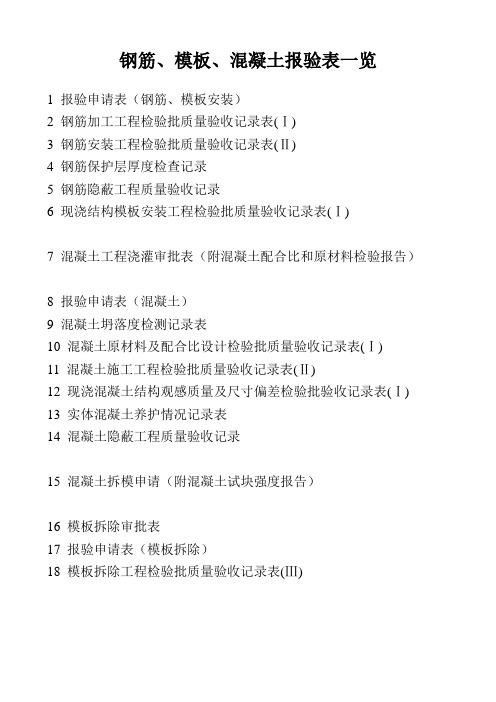 钢筋、模板、混凝土报验表一览

1 报验申请表（钢筋、模板安装）
2 钢筋加工工程检验批质量验收记录表(Ⅰ)
3 钢筋安装工程检验批质量验收记录表(Ⅱ)
4 钢筋保护层厚度检查记录
5 钢筋隐蔽工程质量验收记录
6 现浇结构模板安装工程检验批质量验收记录表(Ⅰ)

7 混凝土工程浇灌审批表（附混凝土配合比和原材料检验报告）

8 报验申请表（混凝土）
9 混凝土坍落度检测记录表
10 混凝土原材料及配合比设计检验批质量验收记录表(Ⅰ)
11 混凝土施工工程检验批质量验收记录表(Ⅱ)
12 现浇混凝土结构观感质量及尺寸偏差检验批验收记录表(Ⅰ)
13 实体混凝土养护情况记录表
14 混凝土隐蔽工程质量验收记录

15 混凝土拆模申请（附混凝土试块强度报告）

16 模板拆除审批表
17 报验申请表（模板拆除）
18 模板拆除工程检验批质量验收记录表(Ⅲ)